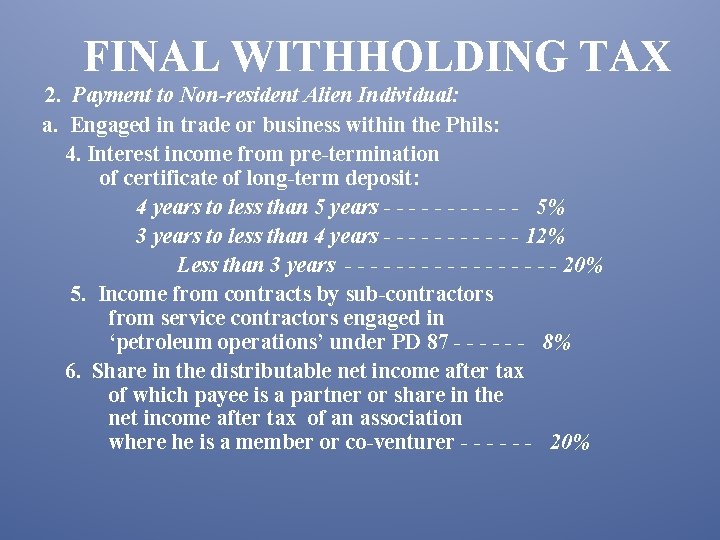 FINAL WITHHOLDING TAX

2. Payment to Non-resident Alien Individual:

a. Engaged in trade or business within the Phils:

4. Interest income from pre-termination of certificate of long-term deposit:

4 years to less than 5 years 5%

3 years to less than 4 years 12%

Less than 3 years 20%

5. Income from contracts by sub-contractors from service contractors engaged in 'petroleum operations' under PD 87 8%

6. Share in the distributable net income after tax of which payee is a partner or share in the net income after tax of an association where he is a member or co-venturer 20%